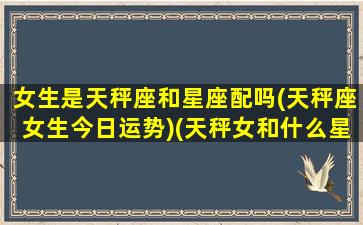 女生是天秤座和星座配吗(天秤座女生今日运势)(天秤女和什么星